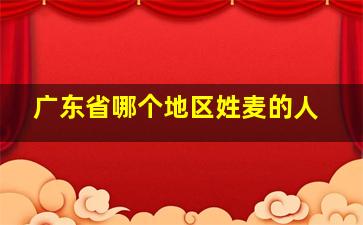 广东省哪个地区姓麦的人